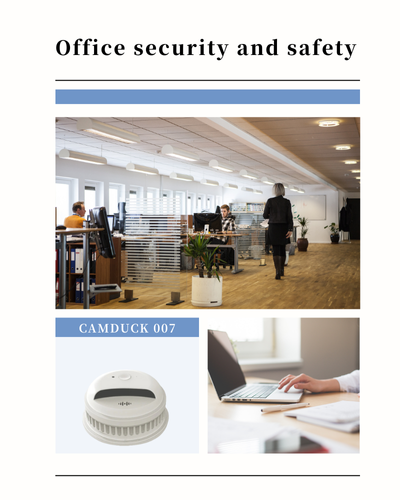 Office security and safety

CAMDUCK 007